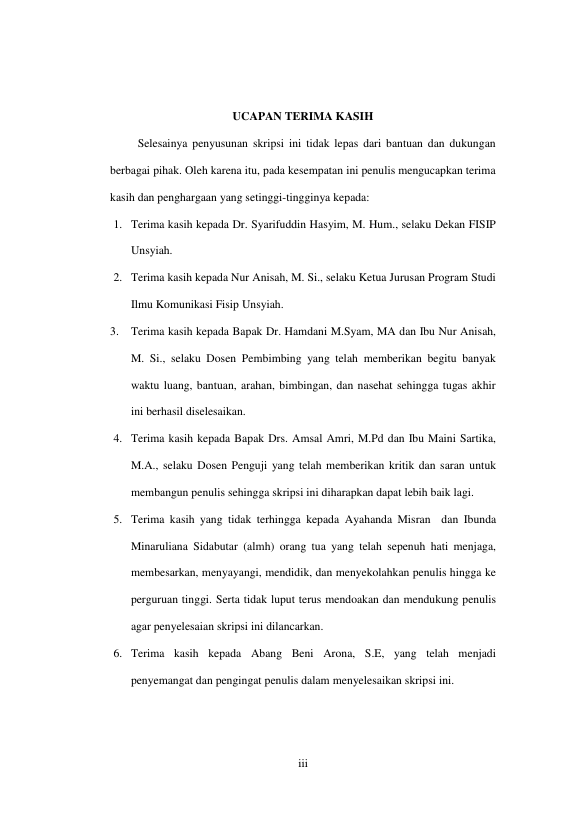 UCAPAN TERIMA KASIH

Selesainya penyusunan skripsi ini tidak lepas dari bantuan dan dukungan berbagai pihak. Oleh karena itu, pada kesempatan ini penulis mengucapkan terima kasih dan penghargaan yang setinggi-tingginya kepada:

1. Terima kasih kepada Dr. Syarifuddin Hasyim, M. Hum., selaku Dekan FISIP Unsyiah.
2. Terima kasih kepada Nur Anisah, M. Si., selaku Ketua Jurusan Program Studi Ilmu Komunikasi Fisip Unsyiah.
3. Terima kasih kepada Bapak Dr. Hamdani M.Syam, MA dan Ibu Nur Anisah, M. Si., selaku Dosen Pembimbing yang telah memberikan begitu banyak waktu luang, bantuan, arahan, bimbingan, dan nasehat sehingga tugas akhir ini berhasil diselesaikan.
4. Terima kasih kepada Bapak Drs. Amsal Amri, M.Pd dan Ibu Maini Sartika, M.A., selaku Dosen Penguji yang telah memberikan kritik dan saran untuk membangun penulis sehingga skripsi ini diharapkan dapat lebih baik lagi.
5. Terima kasih yang tidak terhingga kepada Ayahanda Misran dan Ibunda Minaruliana Sidabutar (almh) orang tua yang telah sepenuh hati menjaga, membesarkan, menyayangi, mendidik, dan menyekolahkan penulis hingga ke perguruan tinggi. Serta tidak luput terus mendoakan dan mendukung penulis agar penyelesaian skripsi ini dilancarkan.
6. Terima kasih kepada Abang Beni Arona, S.E, yang telah menjadi penyemangat dan pengingat penulis dalam menyelesaikan skripsi ini.

iii